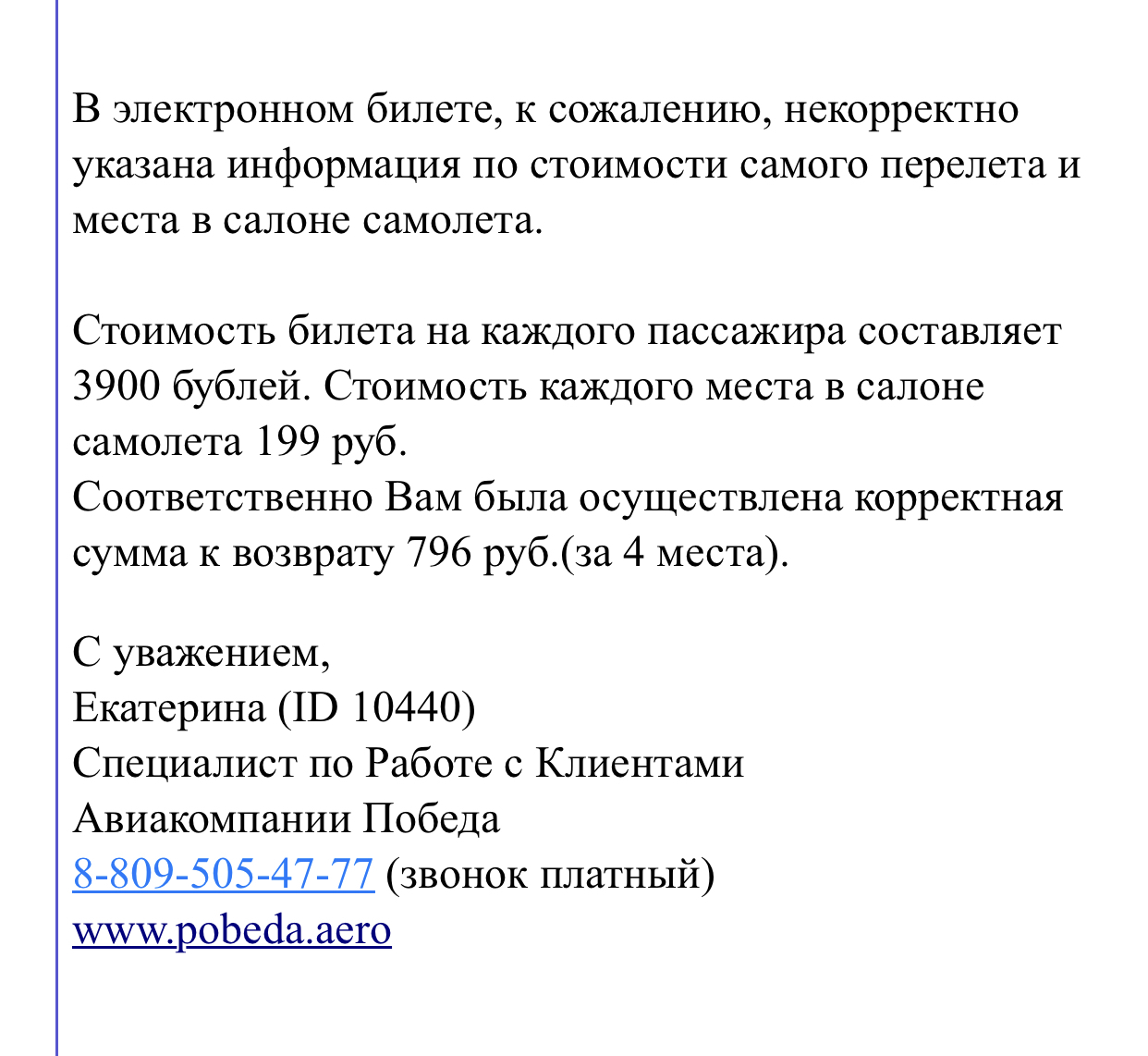 В электронном билете, к сожалению, некорректно указана информация по стоимости самого перелета и места в салоне самолета.

Стоимость билета на каждого пассажира составляет 3900 бублей. Стоимость каждого места в салоне самолета 199 руб.
Соответственно Вам была осуществлена корректная сумма к возврату 796 руб.(за 4 места).

С уважением,
Екатерина (ID 10440)
Специалист по Работе с Клиентами
Авиакомпании Победа
8-809-505-47-77 (звонок платный)
www.pobeda.aero